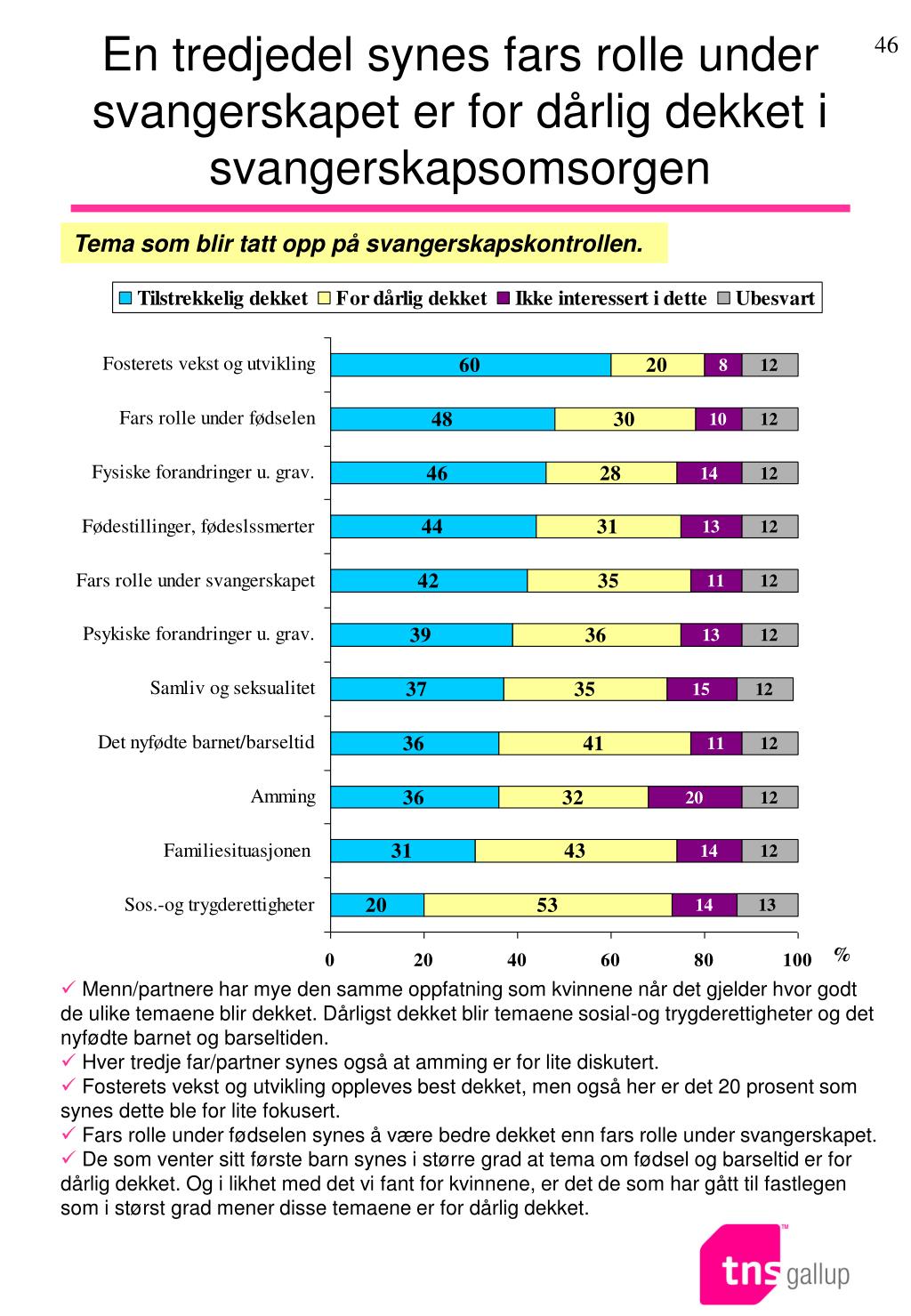 46

En tredjedel synes fars rolle under svangerskapet er for dårlig dekket i svangerskapsomsorgen

Tema som blir tatt opp på svangerskapskontrollen.

Tilstrekkelig dekket For dårlig dekket Ikke interessert i dette Ubesvart

| | Tilstrekkelig dekket | For dårlig dekket | Ikke interessert i dette | Ubesvart |
|---|---|---|---|---|
| Fosterets vekst og utvikling | 60 | 20 | 8 | 12 |
| Fars rolle under fødselen | 48 | 30 | 10 | 12 |
| Fysiske forandringer u. grav. | 46 | 28 | 14 | 12 |
| Fødestillinger, fødeslssmerter | 44 | 31 | 13 | 12 |
| Fars rolle under svangerskapet | 42 | 35 | 11 | 12 |
| Psykiske forandringer u. grav. | 39 | 36 | 13 | 12 |
| Samliv og seksualitet | 37 | 35 | 15 | 12 |
| Det nyfødte barnet/barseltid | 36 | 41 | 11 | 12 |
| Amming | 36 | 32 | 20 | 12 |
| Familiesituasjonen | 31 | 43 | 14 | 12 |
| Sos.-og trygderettigheter | 20 | 53 | 14 | 13 |

0 20 40 60 80 100 %

✓ Menn/partnere har mye den samme oppfatning som kvinnene når det gjelder hvor godt de ulike temaene blir dekket. Dårligst dekket blir temaene sosial-og trygderettigheter og det nyfødte barnet og barseltiden.
✓ Hver tredje far/partner synes også at amming er for lite diskutert.
✓ Fosterets vekst og utvikling oppleves best dekket, men også her er det 20 prosent som synes dette ble for lite fokusert.
✓ Fars rolle under fødselen synes å være bedre dekket enn fars rolle under svangerskapet.
✓ De som venter sitt første barn synes i større grad at tema om fødsel og barseltid er for dårlig dekket. Og i likhet med det vi fant for kvinnene, er det de som har gått til fastlegen som i størst grad mener disse temaene er for dårlig dekket.

tns gallup